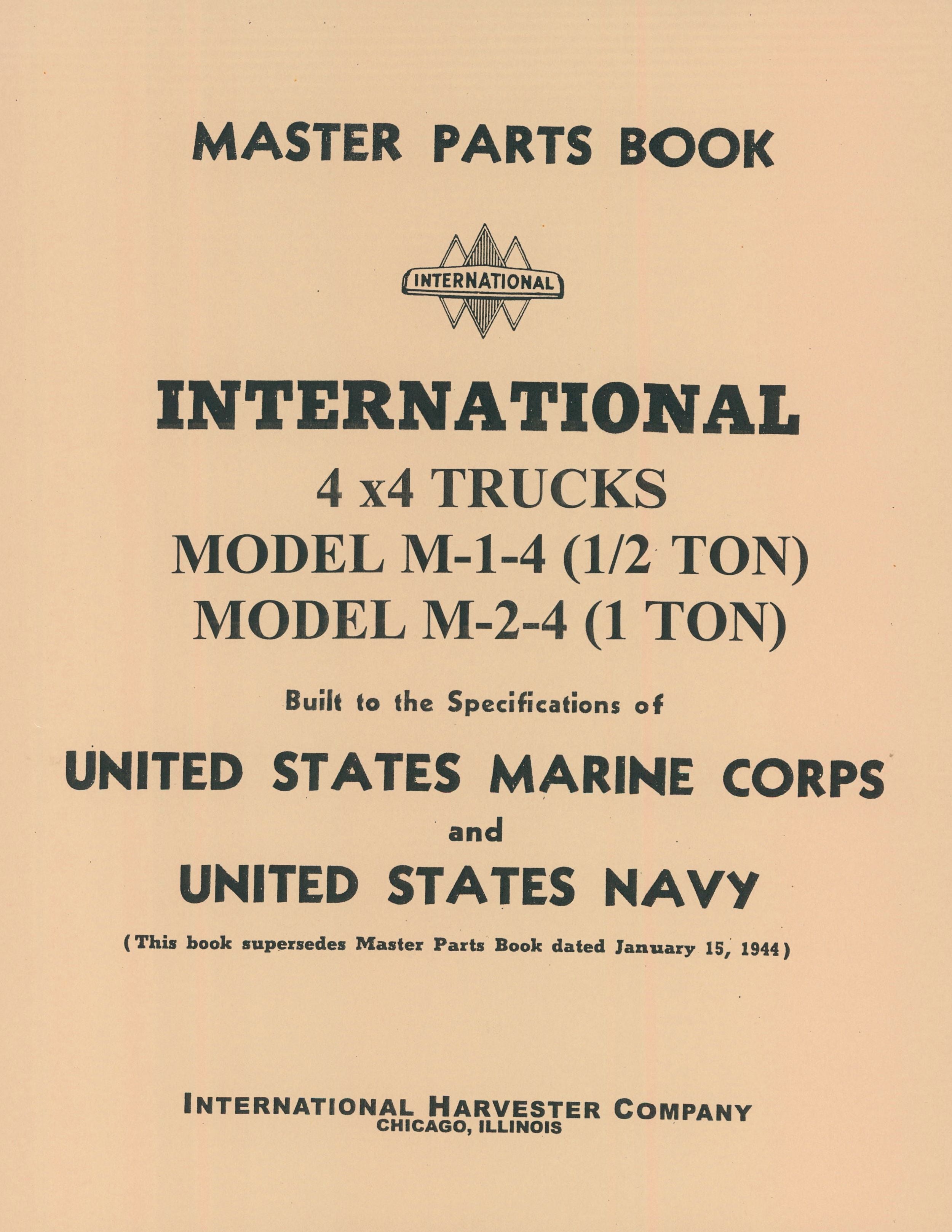 MASTER PARTS BOOK

INTERNATIONAL

INTERNATIONAL
4 x4 TRUCKS
MODEL M-1-4 (1/2 TON)
MODEL M-2-4 (1 TON)

Built to the Specifications of

UNITED STATES MARINE CORPS
and
UNITED STATES NAVY

(This book supersedes Master Parts Book dated January 15, 1944)

INTERNATIONAL HARVESTER COMPANY
CHICAGO, ILLINOIS